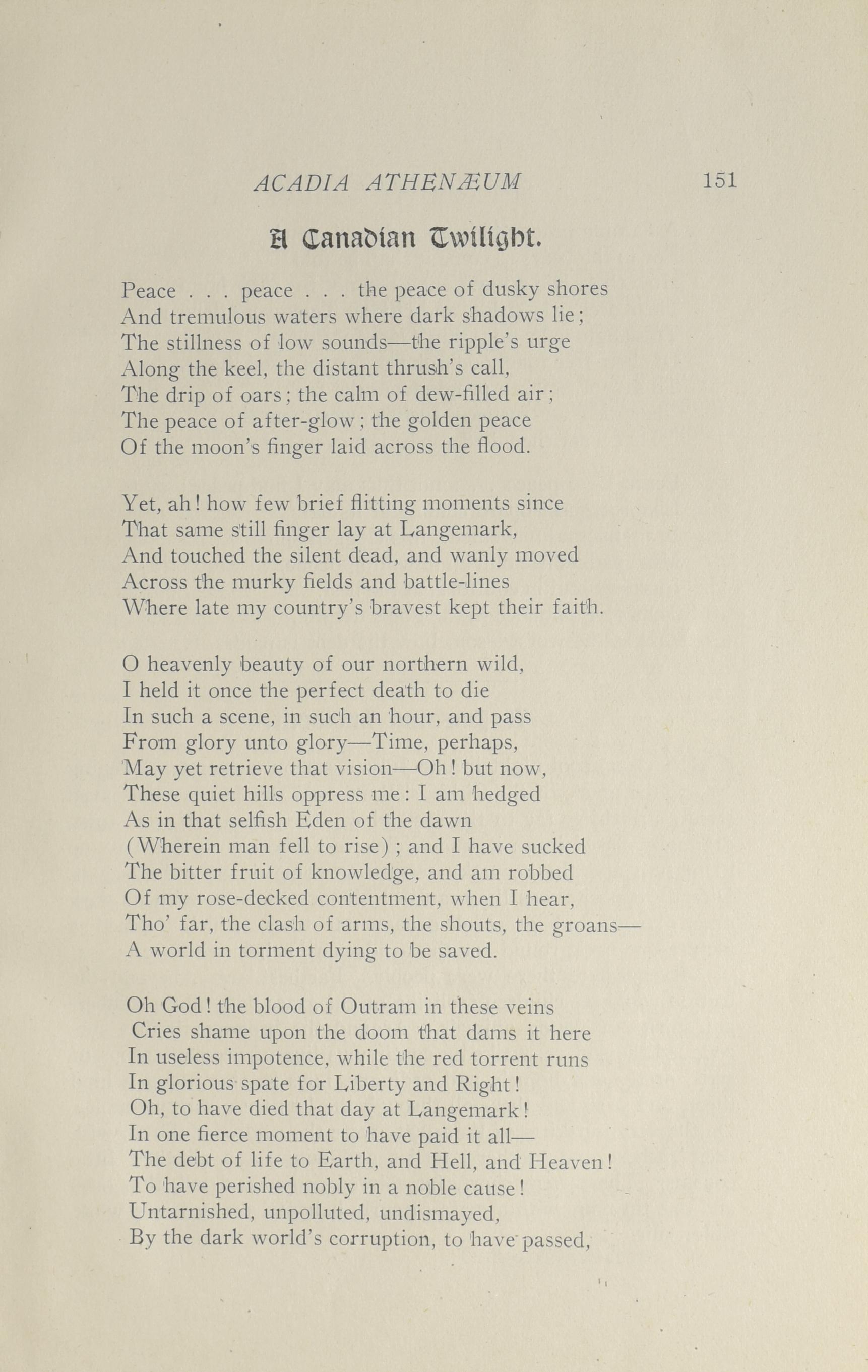 ACADIA ATHENÆUM 151

A Canadian Twilight.

Peace . . . peace . . . the peace of dusky shores
And tremulous waters where dark shadows lie;
The stillness of low sounds—the ripple's urge
Along the keel, the distant thrush's call,
The drip of oars; the calm of dew-filled air;
The peace of after-glow; the golden peace
Of the moon's finger laid across the flood.

Yet, ah! how few brief flitting moments since
That same still finger lay at Langemark,
And touched the silent dead, and wanly moved
Across the murky fields and battle-lines
Where late my country's bravest kept their faith.

O heavenly beauty of our northern wild,
I held it once the perfect death to die
In such a scene, in such an hour, and pass
From glory unto glory—Time, perhaps,
May yet retrieve that vision—Oh! but now,
These quiet hills oppress me: I am hedged
As in that selfish Eden of the dawn
(Wherein man fell to rise); and I have sucked
The bitter fruit of knowledge, and am robbed
Of my rose-decked contentment, when I hear,
Tho' far, the clash of arms, the shouts, the groans—
A world in torment dying to be saved.

Oh God! the blood of Outram in these veins
Cries shame upon the doom that dams it here
In useless impotence, while the red torrent runs
In glorious spate for Liberty and Right!
Oh, to have died that day at Langemark!
In one fierce moment to have paid it all—
The debt of life to Earth, and Hell, and Heaven!
To have perished nobly in a noble cause!
Untarnished, unpolluted, undismayed,
By the dark world's corruption, to have passed,